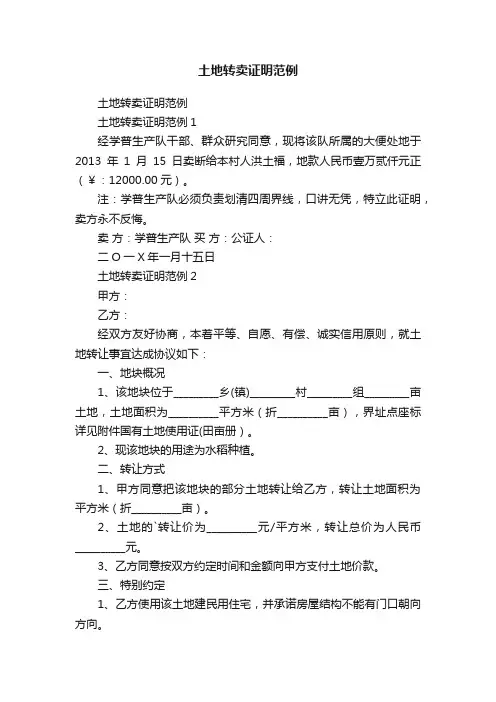 土地转卖证明范例

土地转卖证明范例

土地转卖证明范例 1

经学普生产队干部、群众研究同意，现将该队所属的大便处地于 2013 年 1 月 15 日卖断给本村人洪土福，地款人民币壹万贰仟元正（￥：12000.00 元）。

注：学普生产队必须负责划清四周界线，口讲无凭，特立此证明，卖方永不反悔。

卖 方：学普生产队 买 方：公证人：

二 O 一 X 年一月十五日

土地转卖证明范例 2

甲方：

乙方：

经双方友好协商，本着平等、自愿、有偿、诚实信用原则，就土地转让事宜达成协议如下：

一、地块概况

1、该地块位于________乡(镇)________村________组________亩土地，土地面积为_________平方米（折_________亩），界址点座标详见附件国有土地使用证(田亩册)。

2、现该地块的用途为水稻种植。

二、转让方式

1、甲方同意把该地块的部分土地转让给乙方，转让土地面积为平方米（折_________亩）。

2、土地的`转让价为_________元/平方米，转让总价为人民币_________元。

3、乙方同意按双方约定时间和金额向甲方支付土地价款。

三、特别约定

1、乙方使用该土地建民用住宅，并承诺房屋结构不能有门口朝向方向。